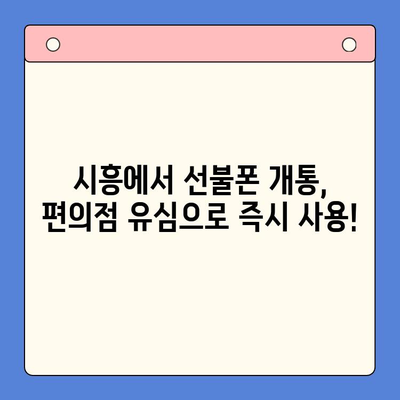 시흥에서 선불폰 개통,
편의점 유심으로 즉시 사용!